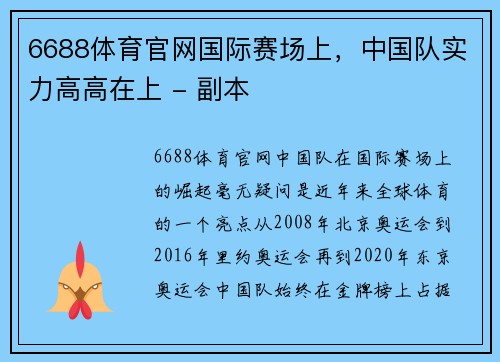 6688体育官网国际赛场上，中国队实力高高在上 - 副本

6688体育官网中国队在国际赛场上的崛起毫无疑问是近年来全球体育的一个亮点从2008年北京奥运会到2016年里约奥运会再到2020年东京奥运会中国队始终在金牌榜上占据